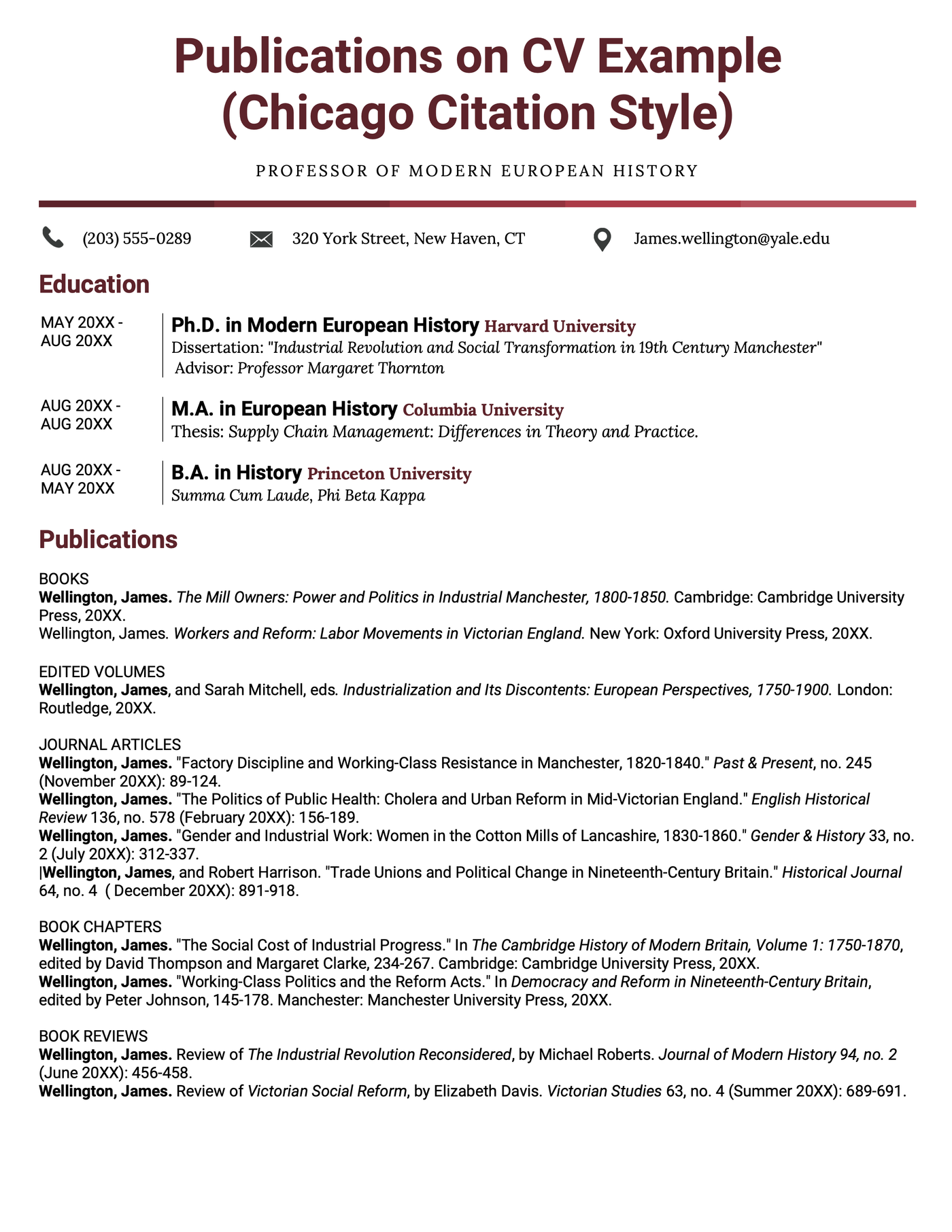 Publications on CV Example (Chicago Citation Style)

PROFESSOR OF MODERN EUROPEAN HISTORY

(203) 555-0289

320 York Street, New Haven, CT

James.wellington@yale.edu

Education

MAY 20XX - AUG 20XX

Ph.D. in Modern European History Harvard University
Dissertation: "Industrial Revolution and Social Transformation in 19th Century Manchester"
Advisor: Professor Margaret Thornton

AUG 20XX - AUG 20XX

M.A. in European History Columbia University
Thesis: Supply Chain Management: Differences in Theory and Practice.

AUG 20XX - MAY 20XX

B.A. in History Princeton University
Summa Cum Laude, Phi Beta Kappa

Publications

BOOKS
Wellington, James. The Mill Owners: Power and Politics in Industrial Manchester, 1800-1850. Cambridge: Cambridge University Press, 20XX.
Wellington, James. Workers and Reform: Labor Movements in Victorian England. New York: Oxford University Press, 20XX.

EDITED VOLUMES
Wellington, James, and Sarah Mitchell, eds. Industrialization and Its Discontents: European Perspectives, 1750-1900. London: Routledge, 20XX.

JOURNAL ARTICLES
Wellington, James. "Factory Discipline and Working-Class Resistance in Manchester, 1820-1840." Past & Present, no. 245 (November 20XX): 89-124.
Wellington, James. "The Politics of Public Health: Cholera and Urban Reform in Mid-Victorian England." English Historical Review 136, no. 578 (February 20XX): 156-189.
Wellington, James. "Gender and Industrial Work: Women in the Cotton Mills of Lancashire, 1830-1860." Gender & History 33, no. 2 (July 20XX): 312-337.
|Wellington, James, and Robert Harrison. "Trade Unions and Political Change in Nineteenth-Century Britain." Historical Journal 64, no. 4 ( December 20XX): 891-918.

BOOK CHAPTERS
Wellington, James. "The Social Cost of Industrial Progress." In The Cambridge History of Modern Britain, Volume 1: 1750-1870, edited by David Thompson and Margaret Clarke, 234-267. Cambridge: Cambridge University Press, 20XX.
Wellington, James. "Working-Class Politics and the Reform Acts." In Democracy and Reform in Nineteenth-Century Britain, edited by Peter Johnson, 145-178. Manchester: Manchester University Press, 20XX.

BOOK REVIEWS
Wellington, James. Review of The Industrial Revolution Reconsidered, by Michael Roberts. Journal of Modern History 94, no. 2 (June 20XX): 456-458.
Wellington, James. Review of Victorian Social Reform, by Elizabeth Davis. Victorian Studies 63, no. 4 (Summer 20XX): 689-691.